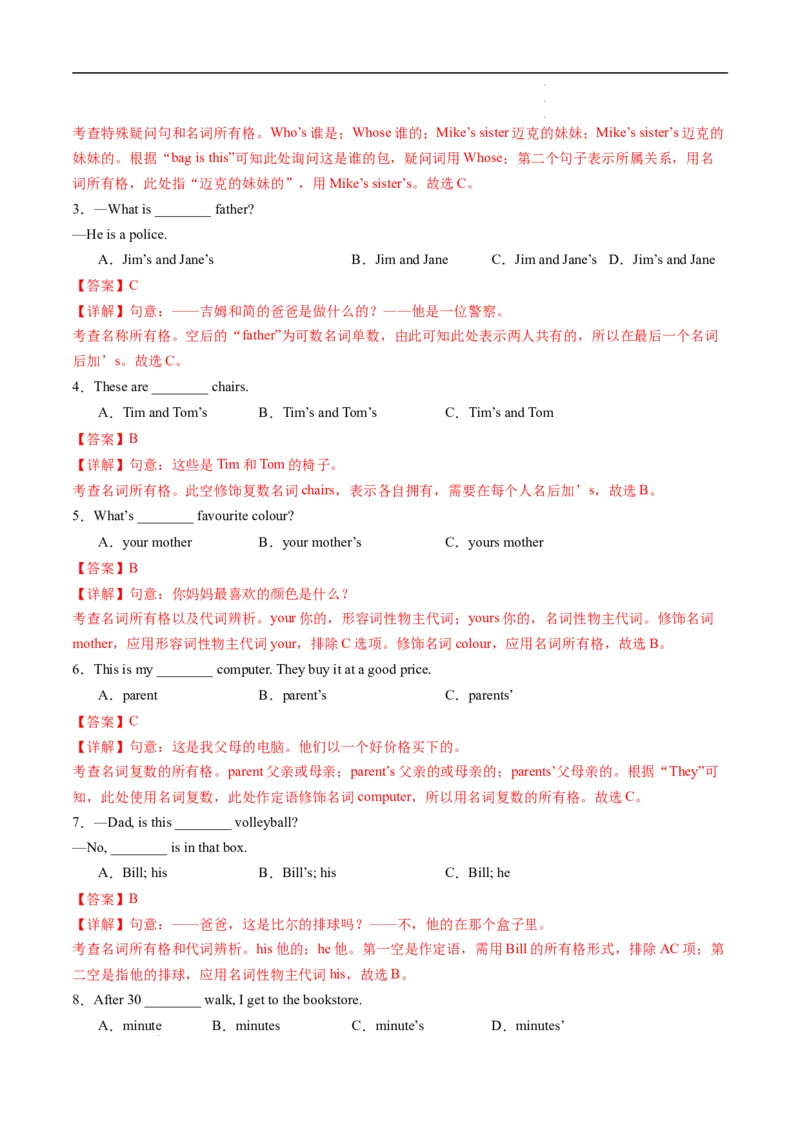 考查特殊疑问句和名词所有格。Who’s 谁是；Whose 谁的；Mike’s sister 迈克的妹妹；Mike’s sister’s 迈克的妹妹的。根据“bag is this”可知此处询问这是谁的包，疑问词用 Whose；第二个句子表示所属关系，用名词所有格，此处指“迈克的妹妹的”，用 Mike’s sister’s。故选 C。

3．—What is ________ father?

—He is a police.

A．Jim’s and Jane’s　　B．Jim and Jane　　C．Jim and Jane’s　D．Jim’s and Jane

【答案】C

【详解】句意：——吉姆和简的爸爸是做什么的？——他是一位警察。

考查名称所有格。空后的“father”为可数名词单数，由此可知此处表示两人共有的，所以在最后一个名词后加’s。故选 C。

4．These are ________ chairs.

A．Tim and Tom’s　　B．Tim’s and Tom’s　　C．Tim’s and Tom

【答案】B

【详解】句意：这些是 Tim 和 Tom 的椅子。

考查名词所有格。此空修饰复数名词 chairs，表示各自拥有，需要在每个人名后加’s，故选 B。

5．What’s ________ favourite colour?

A．your mother　　B．your mother’s　　C．yours mother

【答案】B

【详解】句意：你妈妈最喜欢的颜色是什么？

考查名词所有格以及代词辨析。your 你的，形容词性物主代词；yours 你的，名词性物主代词。修饰名词 mother，应用形容词性物主代词 your，排除 C 选项。修饰名词 colour，应用名词所有格，故选 B。

6．This is my ________ computer. They buy it at a good price.

A．parent　　B．parent’s　　C．parents’

【答案】C

【详解】句意：这是我父母的电脑。他们以一个好价格买下的。

考查名词复数的所有格。parent 父亲或母亲；parent’s 父亲的或母亲的；parents’父母亲的。根据“They”可知，此处使用名词复数，此处作定语修饰名词 computer，所以用名词复数的所有格。故选 C。

7．—Dad, is this ________ volleyball?

—No, ________ is in that box.

A．Bill; his　　B．Bill’s; his　　C．Bill; he

【答案】B

【详解】句意：——爸爸，这是比尔的排球吗？——不，他的在那个盒子里。

考查名词所有格和代词辨析。his 他的；he 他。第一空是作定语，需用 Bill 的所有格形式，排除 AC 项；第二空是指他的排球，应用名词性物主代词 his，故选 B。

8．After 30 ________ walk, I get to the bookstore.

A．minute　　B．minutes　　C．minute’s　　D．minutes’